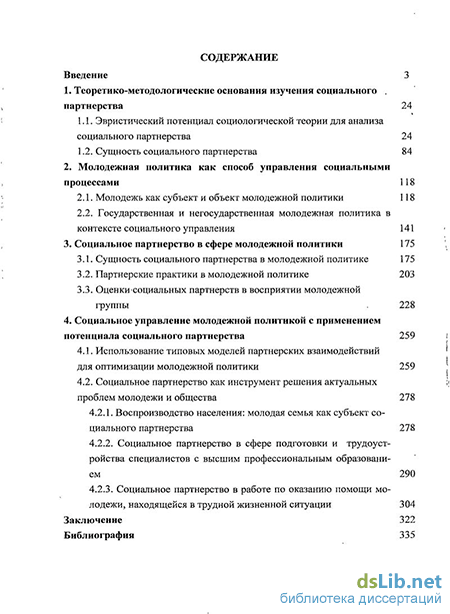 СОДЕРЖАНИЕ

Введение 3

1. Теоретико-методологические основания изучения социального партнерства 24

1.1. Эвристический потенциал социологической теории для анализа социального партнерства 24

1.2. Сущность социального партнерства 84

2. Молодежная политика как способ управления социальными процессами 118

2.1. Молодежь как субъект и объект молодежной политики 118

2.2. Государственная и негосударственная молодежная политика в контексте социального управления 141

3. Социальное партнерство в сфере молодежной политики 175

3.1. Сущность социального партнерства в молодежной политике 175

3.2. Партнерские практики в молодежной политике 203

3.3. Оценки социальных партнерств в восприятии молодежной группы 228

4. Социальное управление молодежной политикой с применением потенциала социального партнерства 259

4.1. Использование типовых моделей партнерских взаимодействий для оптимизации молодежной политики 259

4.2. Социальное партнерство как инструмент решения актуальных проблем молодежи и общества 278

4.2.1. Воспроизводство населения: молодая семья как субъект социального партнерства 278

4.2.2. Социальное партнерство в сфере подготовки и трудоустройства специалистов с высшим профессиональным образованием 290

4.2.3. Социальное партнерство в работе по оказанию помощи молодежи, находящейся в трудной жизненной ситуации 304

Заключение 322

Библиография 335

dsLib.net
библиотека диссертаций